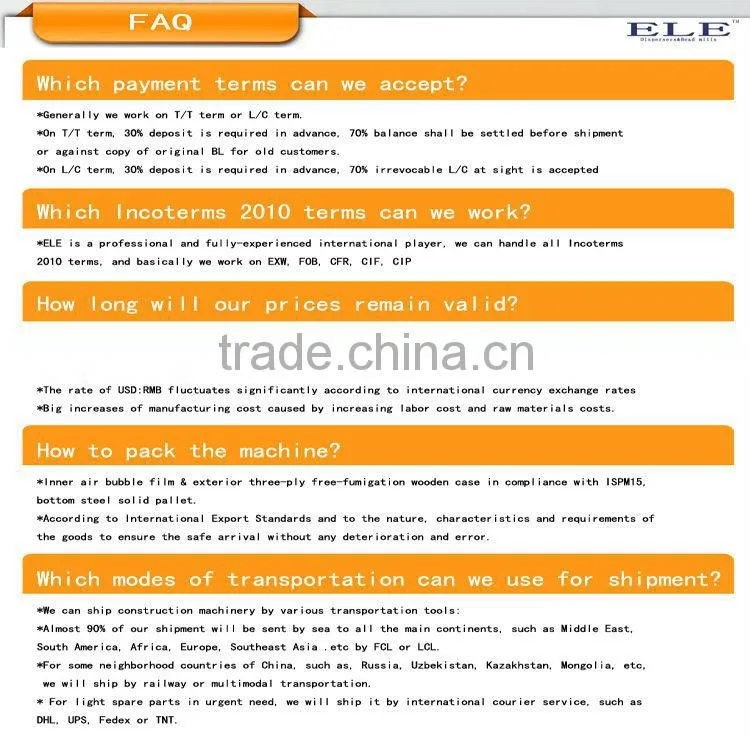 FAQ

ELE™
Dispersers&Bead mills

Which payment terms can we accept?

*Generally we work on T/T term or L/C term.
*On T/T term, 30% deposit is required in advance, 70% balance shall be settled before shipment or against copy of original BL for old customers.
*On L/C term, 30% deposit is required in advance, 70% irrevocable L/C at sight is accepted

Which Incoterms 2010 terms can we work?

*ELE is a professional and fully-experienced international player, we can handle all Incoterms 2010 terms, and basically we work on EXW, FOB, CFR, CIF, CIP

How long will our prices remain valid?

*The rate of USD:RMB fluctuates significantly according to international currency exchange rates
*Big increases of manufacturing cost caused by increasing labor cost and raw materials costs.

How to pack the machine?

*Inner air bubble film & exterior three-ply free-fumigation wooden case in compliance with ISPM15, bottom steel solid pallet.
*According to International Export Standards and to the nature, characteristics and requirements of the goods to ensure the safe arrival without any deterioration and error.

Which modes of transportation can we use for shipment?

*We can ship construction machinery by various transportation tools:
*Almost 90% of our shipment will be sent by sea to all the main continents, such as Middle East, South America, Africa, Europe, Southeast Asia .etc by FCL or LCL.
*For some neighborhood countries of China, such as, Russia, Uzbekistan, Kazakhstan, Mongolia, etc, we will ship by railway or multimodal transportation.
* For light spare parts in urgent need, we will ship it by international courier service, such as DHL, UPS, Fedex or TNT.

trade.china.cn